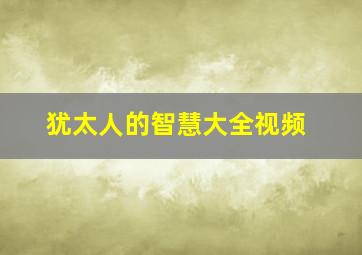 犹太人的智慧大全视频